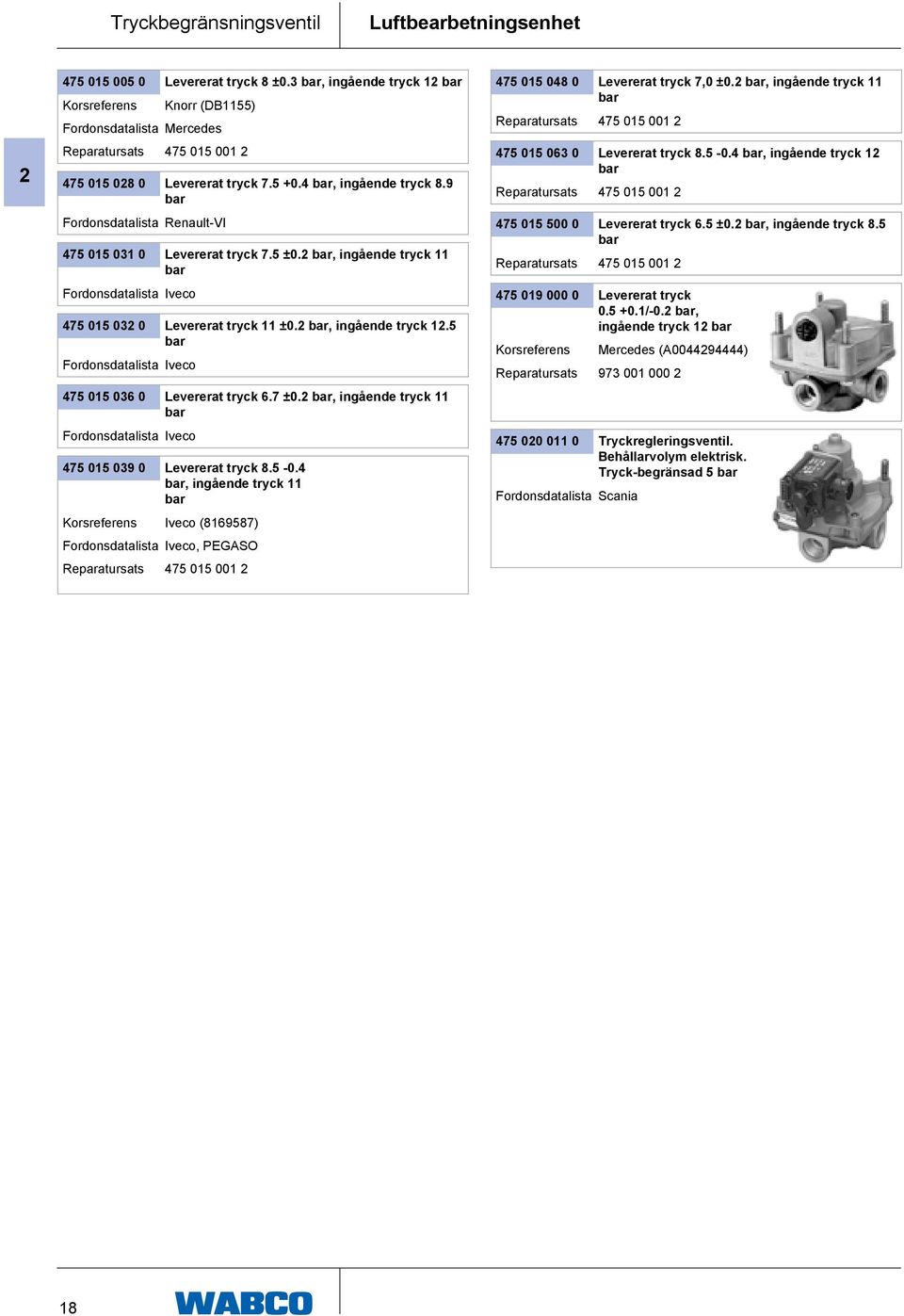 Tryckbegränsningsventil Luftbearbetningsenhet

2

| 475 015 005 0 | Levererat tryck 8 ±0.3 bar, ingående tryck 12 bar |
|---|---|
| Korsreferens | Knorr (DB1155) |
| Fordonsdatalista | Mercedes |
| Reparatursats | 475 015 001 2 |

| 475 015 028 0 | Levererat tryck 7.5 +0.4 bar, ingående tryck 8.9 bar |
|---|---|
| Fordonsdatalista | Renault-VI |

| 475 015 031 0 | Levererat tryck 7.5 ±0.2 bar, ingående tryck 11 bar |
|---|---|
| Fordonsdatalista | Iveco |

| 475 015 032 0 | Levererat tryck 11 ±0.2 bar, ingående tryck 12.5 bar |
|---|---|
| Fordonsdatalista | Iveco |

| 475 015 036 0 | Levererat tryck 6.7 ±0.2 bar, ingående tryck 11 bar |
|---|---|
| Fordonsdatalista | Iveco |

| 475 015 039 0 | Levererat tryck 8.5 -0.4 bar, ingående tryck 11 bar |
|---|---|
| Korsreferens | Iveco (8169587) |
| Fordonsdatalista | Iveco, PEGASO |
| Reparatursats | 475 015 001 2 |

| 475 015 048 0 | Levererat tryck 7,0 ±0.2 bar, ingående tryck 11 bar |
|---|---|
| Reparatursats | 475 015 001 2 |

| 475 015 063 0 | Levererat tryck 8.5 -0.4 bar, ingående tryck 12 bar |
|---|---|
| Reparatursats | 475 015 001 2 |

| 475 015 500 0 | Levererat tryck 6.5 ±0.2 bar, ingående tryck 8.5 bar |
|---|---|
| Reparatursats | 475 015 001 2 |

| 475 019 000 0 | Levererat tryck 0.5 +0.1/-0.2 bar, ingående tryck 12 bar |
|---|---|
| Korsreferens | Mercedes (A0044294444) |
| Reparatursats | 973 001 000 2 |

| 475 020 011 0 | Tryckregleringsventil. Behållarvolym elektrisk. Tryck-begränsad 5 bar |
|---|---|
| Fordonsdatalista | Scania |

18 WABCO